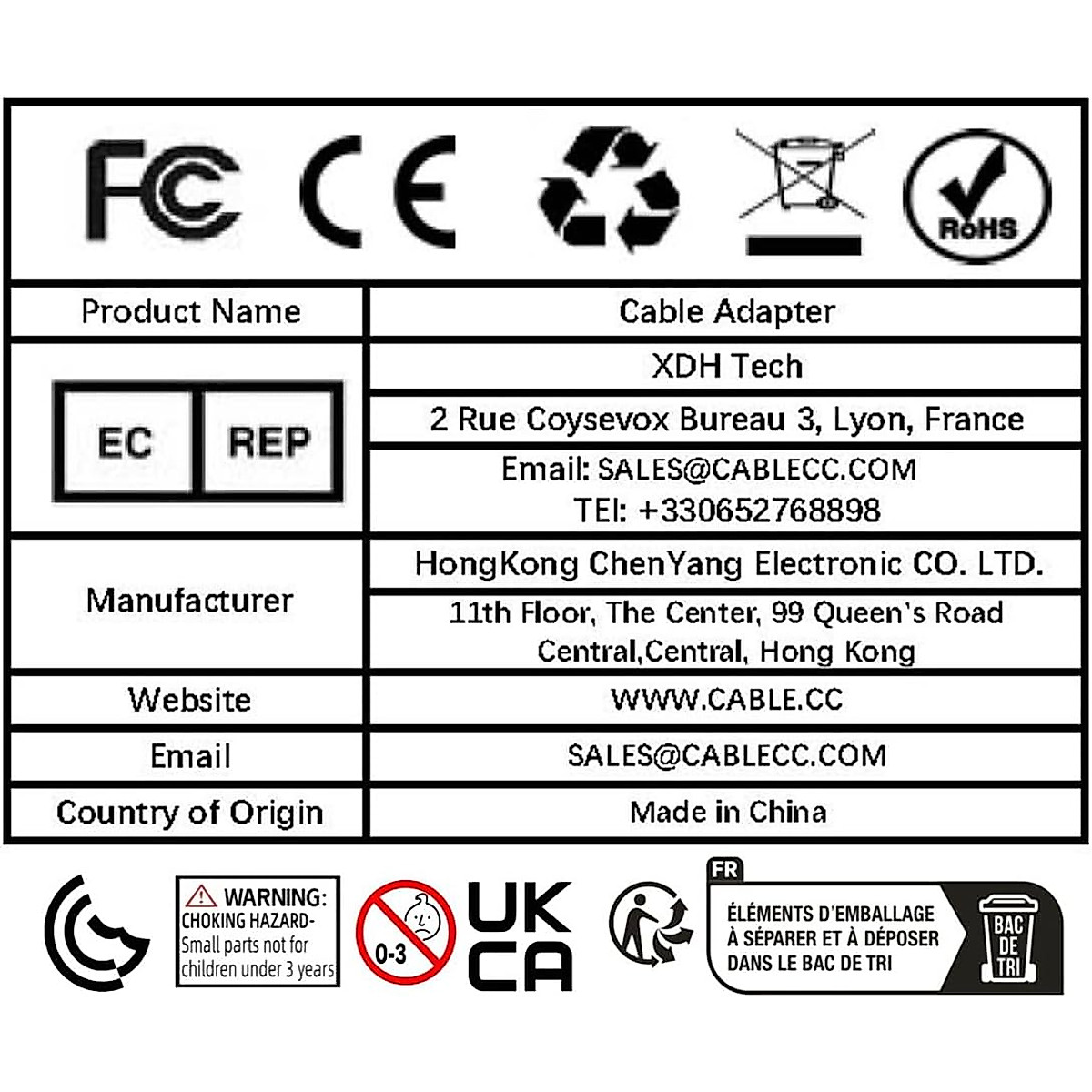 FC CE

RoHS

| Product Name | Cable Adapter |
|---|---|
| EC REP | XDH Tech |
| | 2 Rue Coysevox Bureau 3, Lyon, France |
| | Email: SALES@CABLECC.COM TEl: +330652768898 |
| Manufacturer | HongKong ChenYang Electronic CO. LTD. |
| | 11th Floor, The Center, 99 Queen's Road Central,Central, Hong Kong |
| Website | WWW.CABLE.CC |
| Email | SALES@CABLECC.COM |
| Country of Origin | Made in China |

WARNING: CHOKING HAZARD- Small parts not for children under 3 years

0-3

UK CA

FR

ÉLÉMENTS D'EMBALLAGE À SÉPARER ET À DÉPOSER DANS LE BAC DE TRI

BAC DE TRI